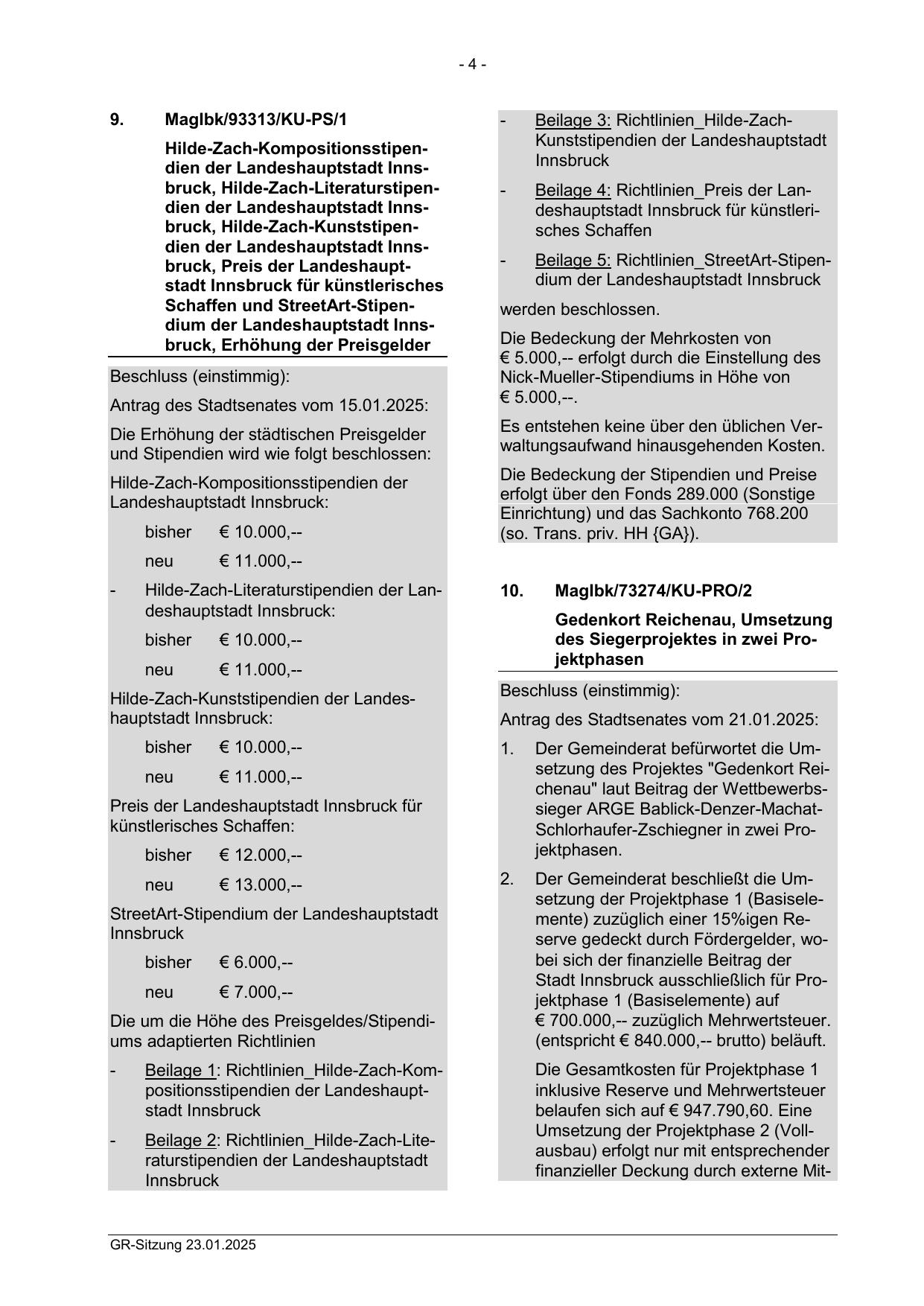 - 4 -

9. MagIbk/93313/KU-PS/1

Hilde-Zach-Kompositionsstipendien der Landeshauptstadt Innsbruck, Hilde-Zach-Literaturstipendien der Landeshauptstadt Innsbruck, Hilde-Zach-Kunststipendien der Landeshauptstadt Innsbruck, Preis der Landeshauptstadt Innsbruck für künstlerisches Schaffen und StreetArt-Stipendium der Landeshauptstadt Innsbruck, Erhöhung der Preisgelder

Beschluss (einstimmig):

Antrag des Stadtsenates vom 15.01.2025:

Die Erhöhung der städtischen Preisgelder und Stipendien wird wie folgt beschlossen:

Hilde-Zach-Kompositionsstipendien der Landeshauptstadt Innsbruck:

bisher € 10.000,--

neu € 11.000,--

- Hilde-Zach-Literaturstipendien der Landeshauptstadt Innsbruck:

bisher € 10.000,--

neu € 11.000,--

Hilde-Zach-Kunststipendien der Landeshauptstadt Innsbruck:

bisher € 10.000,--

neu € 11.000,--

Preis der Landeshauptstadt Innsbruck für künstlerisches Schaffen:

bisher € 12.000,--

neu € 13.000,--

StreetArt-Stipendium der Landeshauptstadt Innsbruck

bisher € 6.000,--

neu € 7.000,--

Die um die Höhe des Preisgeldes/Stipendiums adaptierten Richtlinien

- Beilage 1: Richtlinien_Hilde-Zach-Kompositionsstipendien der Landeshauptstadt Innsbruck

- Beilage 2: Richtlinien_Hilde-Zach-Literaturstipendien der Landeshauptstadt Innsbruck

- Beilage 3: Richtlinien_Hilde-Zach-Kunststipendien der Landeshauptstadt Innsbruck

- Beilage 4: Richtlinien_Preis der Landeshauptstadt Innsbruck für künstlerisches Schaffen

- Beilage 5: Richtlinien_StreetArt-Stipendium der Landeshauptstadt Innsbruck

werden beschlossen.

Die Bedeckung der Mehrkosten von € 5.000,-- erfolgt durch die Einstellung des Nick-Mueller-Stipendiums in Höhe von € 5.000,--.

Es entstehen keine über den üblichen Verwaltungsaufwand hinausgehenden Kosten.

Die Bedeckung der Stipendien und Preise erfolgt über den Fonds 289.000 (Sonstige Einrichtung) und das Sachkonto 768.200 (so. Trans. priv. HH {GA}).

10. MagIbk/73274/KU-PRO/2

Gedenkort Reichenau, Umsetzung des Siegerprojektes in zwei Projektphasen

Beschluss (einstimmig):

Antrag des Stadtsenates vom 21.01.2025:

1. Der Gemeinderat befürwortet die Umsetzung des Projektes "Gedenkort Reichenau" laut Beitrag der Wettbewerbssieger ARGE Bablick-Denzer-Machat-Schlorhaufer-Zschiegner in zwei Projektphasen.

2. Der Gemeinderat beschließt die Umsetzung der Projektphase 1 (Basiselemente) zuzüglich einer 15%igen Reserve gedeckt durch Fördergelder, wobei sich der finanzielle Beitrag der Stadt Innsbruck ausschließlich für Projektphase 1 (Basiselemente) auf € 700.000,-- zuzüglich Mehrwertsteuer. (entspricht € 840.000,-- brutto) beläuft.

Die Gesamtkosten für Projektphase 1 inklusive Reserve und Mehrwertsteuer belaufen sich auf € 947.790,60. Eine Umsetzung der Projektphase 2 (Vollausbau) erfolgt nur mit entsprechender finanzieller Deckung durch externe Mit-

GR-Sitzung 23.01.2025